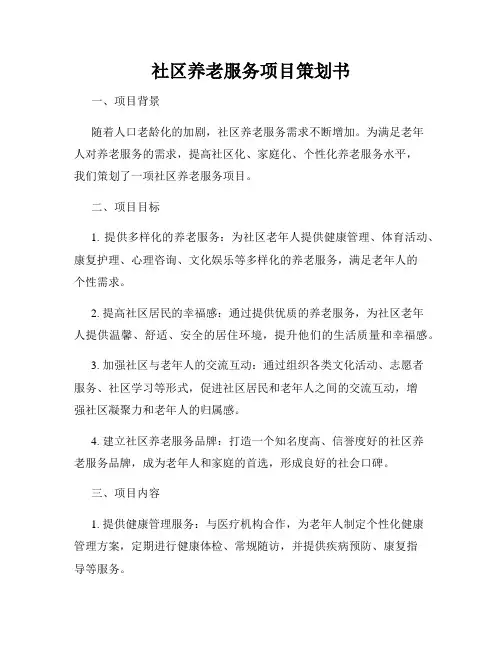 社区养老服务项目策划书

一、项目背景

随着人口老龄化的加剧，社区养老服务需求不断增加。为满足老年人对养老服务的需求，提高社区化、家庭化、个性化养老服务水平，我们策划了一项社区养老服务项目。

二、项目目标

1. 提供多样化的养老服务：为社区老年人提供健康管理、体育活动、康复护理、心理咨询、文化娱乐等多样化的养老服务，满足老年人的个性需求。

2. 提高社区居民的幸福感：通过提供优质的养老服务，为社区老年人提供温馨、舒适、安全的居住环境，提升他们的生活质量和幸福感。

3. 加强社区与老年人的交流互动：通过组织各类文化活动、志愿者服务、社区学习等形式，促进社区居民和老年人之间的交流互动，增强社区凝聚力和老年人的归属感。

4. 建立社区养老服务品牌：打造一个知名度高、信誉度好的社区养老服务品牌，成为老年人和家庭的首选，形成良好的社会口碑。

三、项目内容

1. 提供健康管理服务：与医疗机构合作，为老年人制定个性化健康管理方案，定期进行健康体检、常规随访，并提供疾病预防、康复指导等服务。